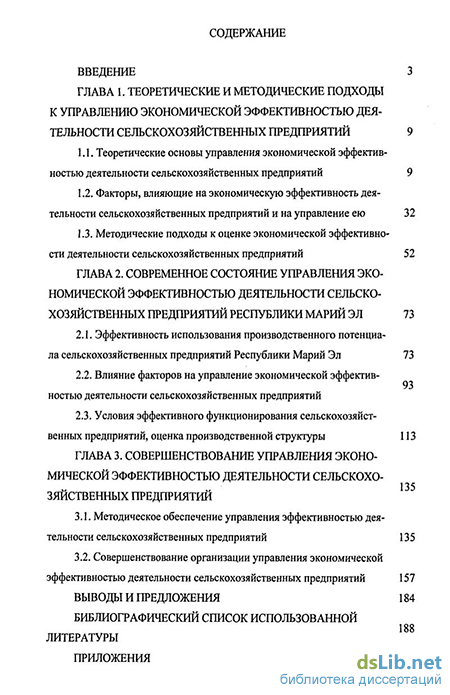 СОДЕРЖАНИЕ

ВВЕДЕНИЕ 3

ГЛАВА 1. ТЕОРЕТИЧЕСКИЕ И МЕТОДИЧЕСКИЕ ПОДХОДЫ К УПРАВЛЕНИЮ ЭКОНОМИЧЕСКОЙ ЭФФЕКТИВНОСТЬЮ ДЕЯТЕЛЬНОСТИ СЕЛЬСКОХОЗЯЙСТВЕННЫХ ПРЕДПРИЯТИЙ 9

1.1. Теоретические основы управления экономической эффективностью деятельности сельскохозяйственных предприятий 9

1.2. Факторы, влияющие на экономическую эффективность деятельности сельскохозяйственных предприятий и на управление ею 32

1.3. Методические подходы к оценке экономической эффективности деятельности сельскохозяйственных предприятий 52

ГЛАВА 2. СОВРЕМЕННОЕ СОСТОЯНИЕ УПРАВЛЕНИЯ ЭКОНОМИЧЕСКОЙ ЭФФЕКТИВНОСТЬЮ ДЕЯТЕЛЬНОСТИ СЕЛЬСКОХОЗЯЙСТВЕННЫХ ПРЕДПРИЯТИЙ РЕСПУБЛИКИ МАРИЙ ЭЛ 73

2.1. Эффективность использования производственного потенциала сельскохозяйственных предприятий Республики Марий Эл 73

2.2. Влияние факторов на управление экономической эффективностью деятельности сельскохозяйственных предприятий 93

2.3. Условия эффективного функционирования сельскохозяйственных предприятий, оценка производственной структуры 113

ГЛАВА 3. СОВЕРШЕНСТВОВАНИЕ УПРАВЛЕНИЯ ЭКОНОМИЧЕСКОЙ ЭФФЕКТИВНОСТЬЮ ДЕЯТЕЛЬНОСТИ СЕЛЬСКОХОЗЯЙСТВЕННЫХ ПРЕДПРИЯТИЙ 135

3.1. Методическое обеспечение управления эффективностью деятельности сельскохозяйственных предприятий 135

3.2. Совершенствование организации управления экономической эффективностью деятельности сельскохозяйственных предприятий 157

ВЫВОДЫ И ПРЕДЛОЖЕНИЯ 184

БИБЛИОГРАФИЧЕСКИЙ СПИСОК ИСПОЛЬЗОВАННОЙ ЛИТЕРАТУРЫ 188

ПРИЛОЖЕНИЯ

dsLib.net
библиотека диссертаций